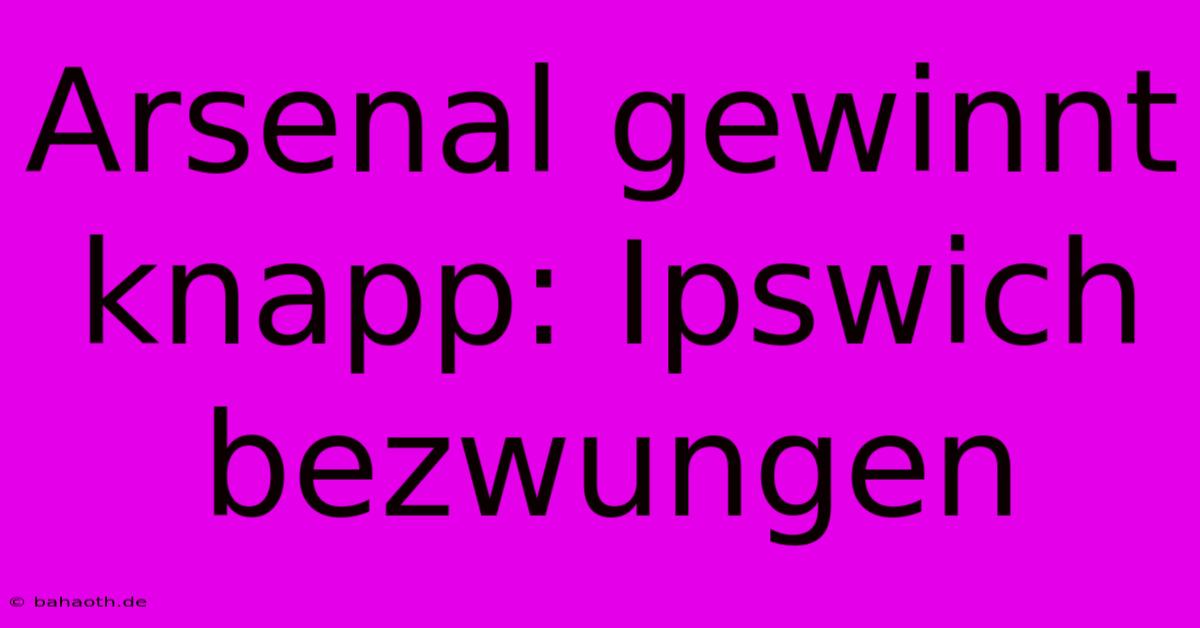 Arsenal gewinnt knapp: Ipswich bezwungen

© bahaoth.de